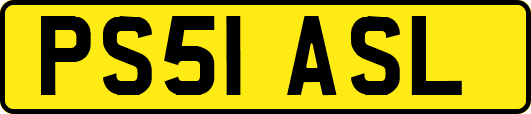 PS51 ASL